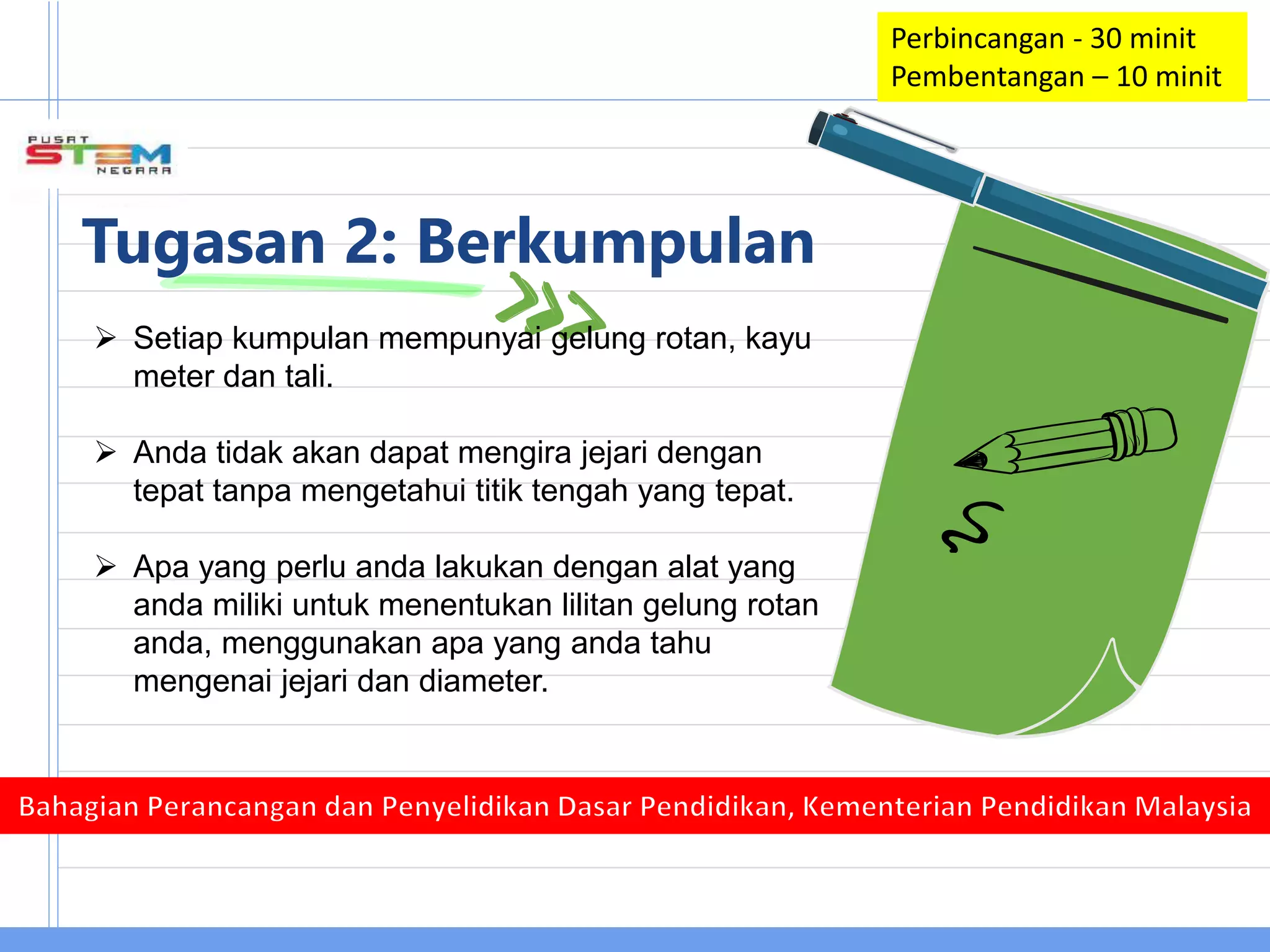 Perbincangan - 30 minit
Pembentangan – 10 minit

PUSAT STEM NEGARA

Tugasan 2: Berkumpulan

➢ Setiap kumpulan mempunyai gelung rotan, kayu meter dan tali.

➢ Anda tidak akan dapat mengira jejari dengan tepat tanpa mengetahui titik tengah yang tepat.

➢ Apa yang perlu anda lakukan dengan alat yang anda miliki untuk menentukan lilitan gelung rotan anda, menggunakan apa yang anda tahu mengenai jejari dan diameter.

Bahagian Perancangan dan Penyelidikan Dasar Pendidikan, Kementerian Pendidikan Malaysia